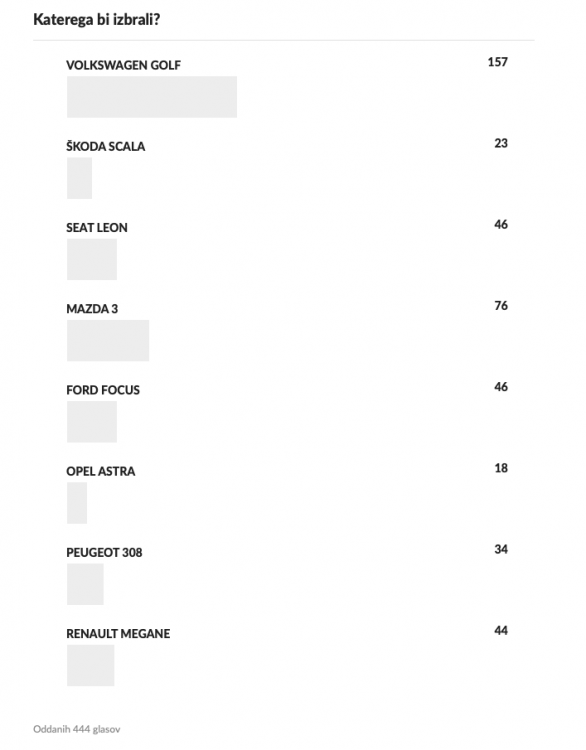 Katerega bi izbrali?

VOLKSWAGEN GOLF 157

ŠKODA SCALA 23

SEAT LEON 46

MAZDA 3 76

FORD FOCUS 46

OPEL ASTRA 18

PEUGEOT 308 34

RENAULT MEGANE 44

Oddanih 444 glasov